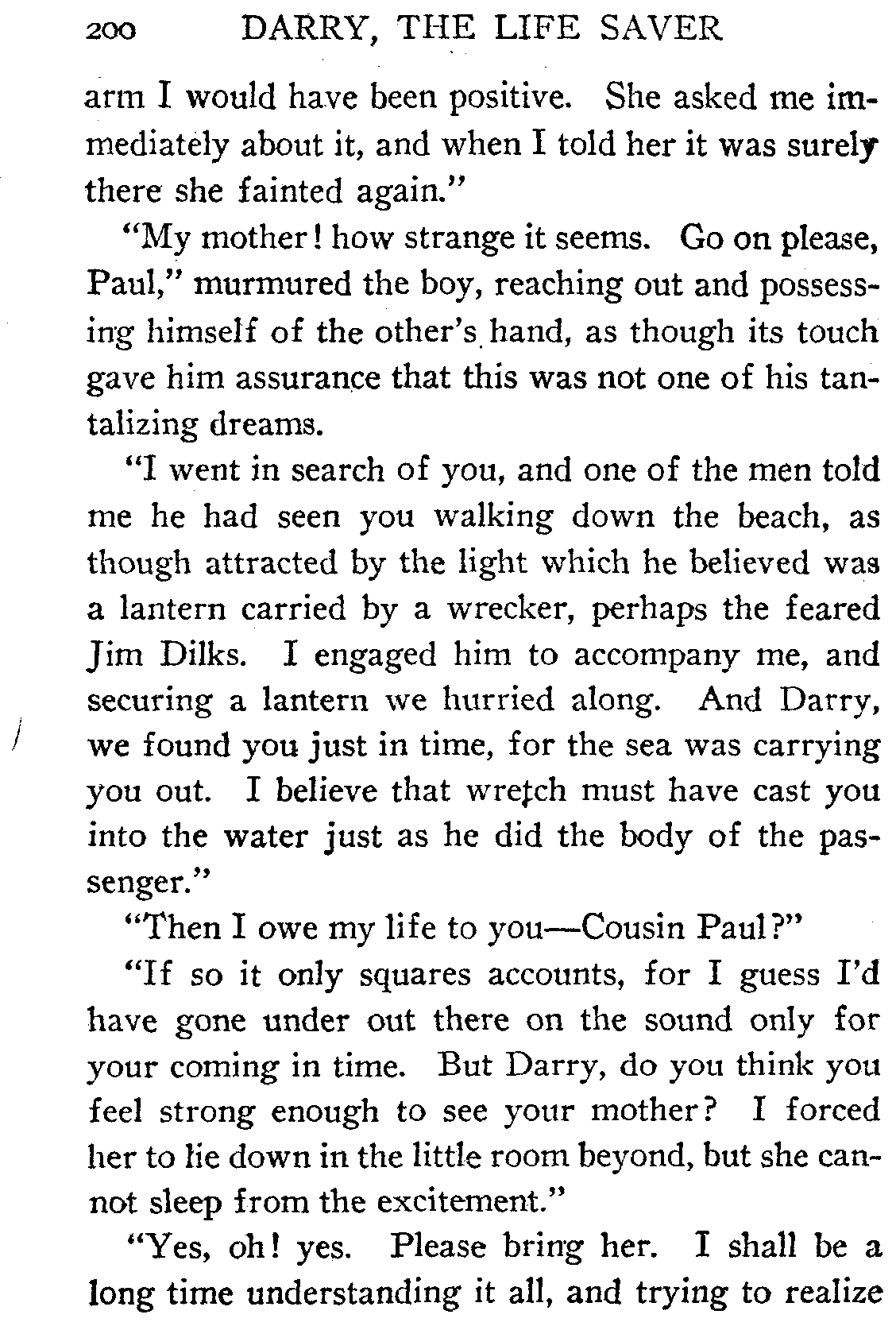 200 DARRY, THE LIFE SAVER

arm I would have been positive. She asked me immediately about it, and when I told her it was surely there she fainted again."

"My mother! how strange it seems. Go on please, Paul," murmured the boy, reaching out and possessing himself of the other's hand, as though its touch gave him assurance that this was not one of his tantalizing dreams.

"I went in search of you, and one of the men told me he had seen you walking down the beach, as though attracted by the light which he believed was a lantern carried by a wrecker, perhaps the feared Jim Dilks. I engaged him to accompany me, and securing a lantern we hurried along. And Darry, we found you just in time, for the sea was carrying you out. I believe that wretch must have cast you into the water just as he did the body of the passenger."

"Then I owe my life to you—Cousin Paul?"

"If so it only squares accounts, for I guess I'd have gone under out there on the sound only for your coming in time. But Darry, do you think you feel strong enough to see your mother? I forced her to lie down in the little room beyond, but she cannot sleep from the excitement."

"Yes, oh! yes. Please bring her. I shall be a long time understanding it all, and trying to realize